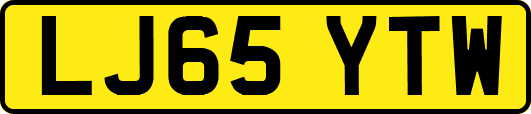 LJ65 YTW